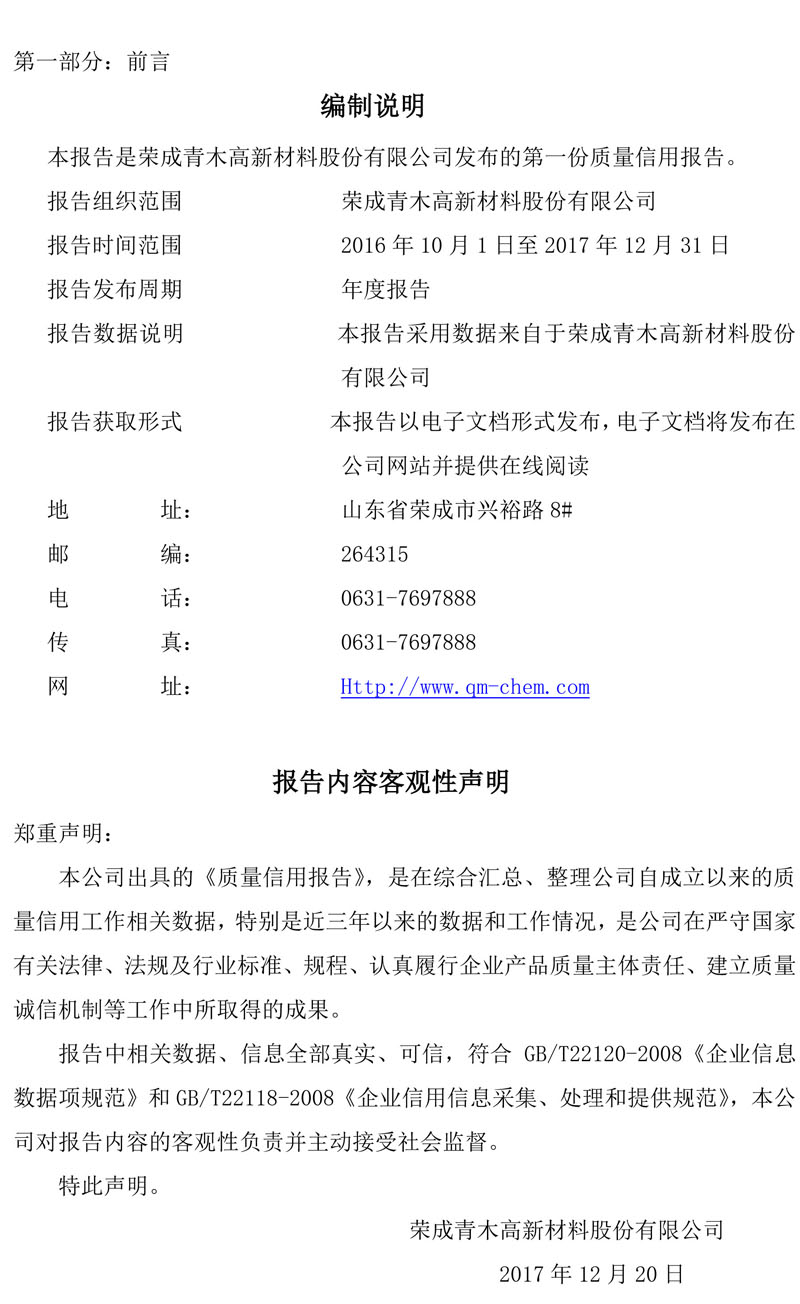 第一部分：前言

编制说明

本报告是荣成青木高新材料股份有限公司发布的第一份质量信用报告。

报告组织范围　　荣成青木高新材料股份有限公司

报告时间范围　　2016 年 10 月 1 日至 2017 年 12 月 31 日

报告发布周期　　年度报告

报告数据说明　　本报告采用数据来自于荣成青木高新材料股份有限公司

报告获取形式　　本报告以电子文档形式发布，电子文档将发布在公司网站并提供在线阅读

地　　址：　　山东省荣成市兴裕路 8#

邮　　编：　　264315

电　　话：　　0631-7697888

传　　真：　　0631-7697888

网　　址：　　Http://www.qm-chem.com

报告内容客观性声明

郑重声明：

本公司出具的《质量信用报告》，是在综合汇总、整理公司自成立以来的质量信用工作相关数据，特别是近三年以来的数据和工作情况，是公司在严守国家有关法律、法规及行业标准、规程、认真履行企业产品质量主体责任、建立质量诚信机制等工作中所取得的成果。

报告中相关数据、信息全部真实、可信，符合 GB/T22120-2008《企业信息数据项规范》和 GB/T22118-2008《企业信用信息采集、处理和提供规范》，本公司对报告内容的客观性负责并主动接受社会监督。

特此声明。

荣成青木高新材料股份有限公司

2017 年 12 月 20 日